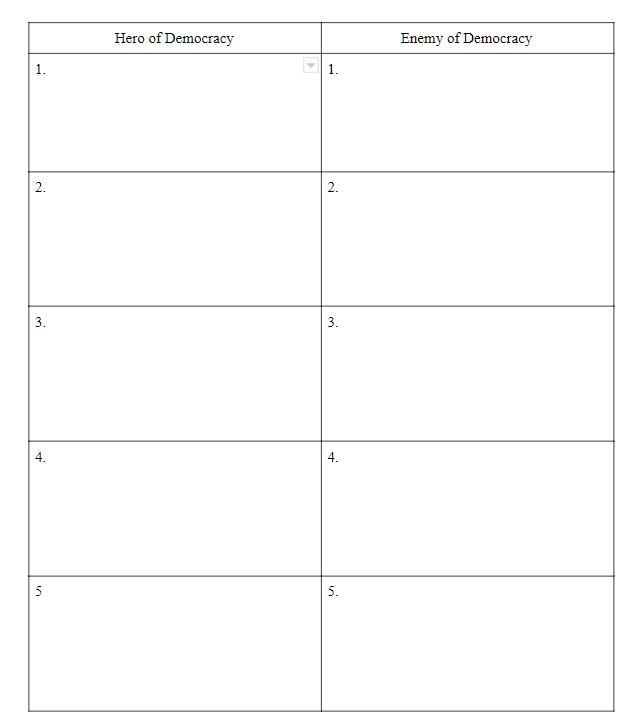 | Hero of Democracy | Enemy of Democracy |
|---|---|
| 1. | 1. |
| 2. | 2. |
| 3. | 3. |
| 4. | 4. |
| 5 | 5. |